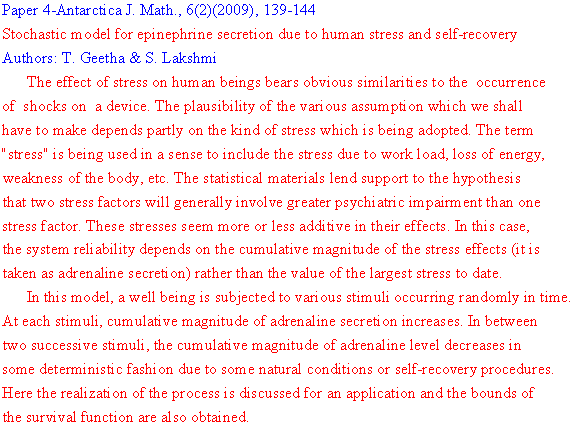 Paper 4-Antarctica J. Math., 6(2)(2009), 139-144
Stochastic model for epinephrine secretion due to human stress and self-recovery
Authors: T. Geetha & S. Lakshmi

The effect of stress on human beings bears obvious similarities to the occurrence of shocks on a device. The plausibility of the various assumption which we shall have to make depends partly on the kind of stress which is being adopted. The term "stress" is being used in a sense to include the stress due to work load, loss of energy, weakness of the body, etc. The statistical materials lend support to the hypothesis that two stress factors will generally involve greater psychiatric impairment than one stress factor. These stresses seem more or less additive in their effects. In this case, the system reliability depends on the cumulative magnitude of the stress effects (it is taken as adrenaline secretion) rather than the value of the largest stress to date.

In this model, a well being is subjected to various stimuli occurring randomly in time. At each stimuli, cumulative magnitude of adrenaline secretion increases. In between two successive stimuli, the cumulative magnitude of adrenaline level decreases in some deterministic fashion due to some natural conditions or self-recovery procedures. Here the realization of the process is discussed for an application and the bounds of the survival function are also obtained.